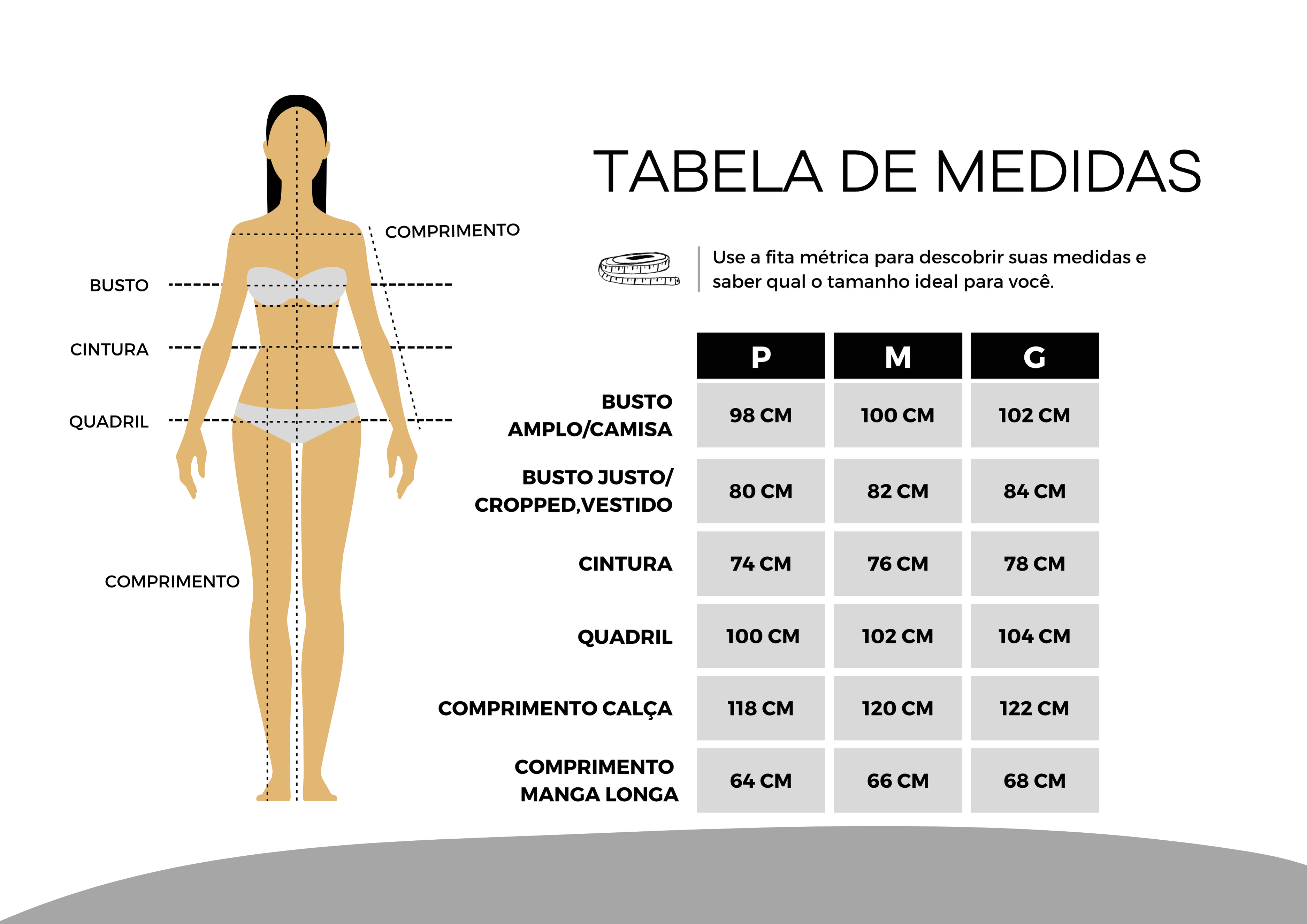 COMPRIMENTO

BUSTO

CINTURA

QUADRIL

COMPRIMENTO

TABELA DE MEDIDAS

Use a fita métrica para descobrir suas medidas e saber qual o tamanho ideal para você.

| | P | M | G |
|---|---|---|---|
| BUSTO AMPLO/CAMISA | 98 CM | 100 CM | 102 CM |
| BUSTO JUSTO/ CROPPED,VESTIDO | 80 CM | 82 CM | 84 CM |
| CINTURA | 74 CM | 76 CM | 78 CM |
| QUADRIL | 100 CM | 102 CM | 104 CM |
| COMPRIMENTO CALÇA | 118 CM | 120 CM | 122 CM |
| COMPRIMENTO MANGA LONGA | 64 CM | 66 CM | 68 CM |